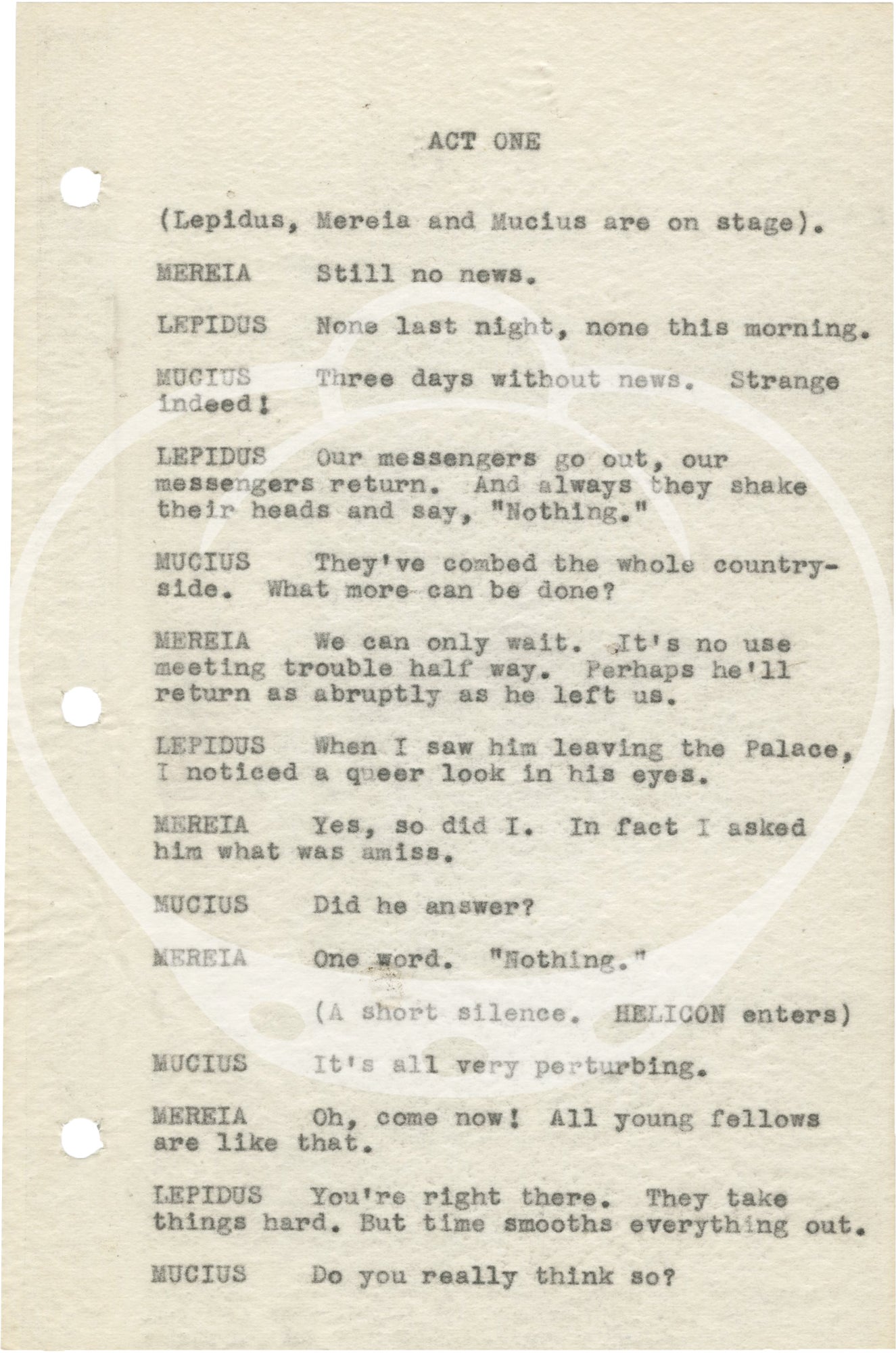 ACT ONE

(Lepidus, Mereia and Mucius are on stage).

MEREIA Still no news.

LEPIDUS None last night, none this morning.

MUCIUS Three days without news. Strange indeed!

LEPIDUS Our messengers go out, our messengers return. And always they shake their heads and say, "Nothing."

MUCIUS They've combed the whole countryside. What more can be done?

MEREIA We can only wait. It's no use meeting trouble half way. Perhaps he'll return as abruptly as he left us.

LEPIDUS When I saw him leaving the Palace, I noticed a queer look in his eyes.

MEREIA Yes, so did I. In fact I asked him what was amiss.

MUCIUS Did he answer?

MEREIA One word. "Nothing."

(A short silence. HELICON enters)

MUCIUS It's all very perturbing.

MEREIA Oh, come now! All young fellows are like that.

LEPIDUS You're right there. They take things hard. But time smooths everything out.

MUCIUS Do you really think so?